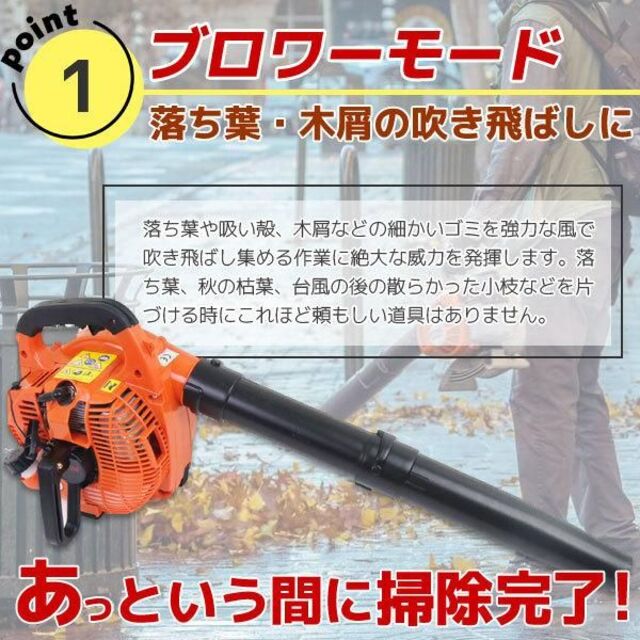 point
1
ブロワーモード
落ち葉・木屑の吹き飛ばしに

落ち葉や吸い殻、木屑などの細かいゴミを強力な風で吹き飛ばし集める作業に絶大な威力を発揮します。落ち葉、秋の枯葉、台風の後の散らかった小枝などを片づける時にこれほど頼もしい道具はありません。

あっという間に掃除完了!